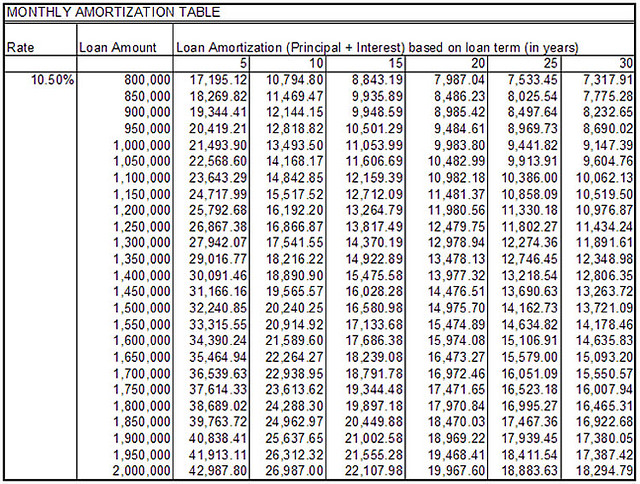 MONTHLY AMORTIZATION TABLE

| Rate | Loan Amount | Loan Amortization (Principal + Interest) based on loan term (in years) | | | | | |
|---|---|---|---|---|---|---|---|
| | | 5 | 10 | 15 | 20 | 25 | 30 |
| 10.50% | 800,000 | 17,195.12 | 10,794.80 | 8,843.19 | 7,987.04 | 7,533.45 | 7,317.91 |
| | 850,000 | 18,269.82 | 11,469.47 | 9,935.89 | 8,486.23 | 8,025.54 | 7,775.28 |
| | 900,000 | 19,344.41 | 12,144.15 | 9,948.59 | 8,985.42 | 8,497.64 | 8,232.65 |
| | 950,000 | 20,419.21 | 12,818.82 | 10,501.29 | 9,484.61 | 8,969.73 | 8,690.02 |
| | 1,000,000 | 21,493.90 | 13,493.50 | 11,053.99 | 9,983.80 | 9,441.82 | 9,147.39 |
| | 1,050,000 | 22,568.60 | 14,168.17 | 11,606.69 | 10,482.99 | 9,913.91 | 9,604.76 |
| | 1,100,000 | 23,643.29 | 14,842.85 | 12,159.39 | 10,982.18 | 10,386.00 | 10,062.13 |
| | 1,150,000 | 24,717.99 | 15,517.52 | 12,712.09 | 11,481.37 | 10,858.09 | 10,519.50 |
| | 1,200,000 | 25,792.68 | 16,192.20 | 13,264.79 | 11,980.56 | 11,330.18 | 10,976.87 |
| | 1,250,000 | 26,867.38 | 16,866.87 | 13,817.49 | 12,479.75 | 11,802.27 | 11,434.24 |
| | 1,300,000 | 27,942.07 | 17,541.55 | 14,370.19 | 12,978.94 | 12,274.36 | 11,891.61 |
| | 1,350,000 | 29,016.77 | 18,216.22 | 14,922.89 | 13,478.13 | 12,746.45 | 12,348.98 |
| | 1,400,000 | 30,091.46 | 18,890.90 | 15,475.58 | 13,977.32 | 13,218.54 | 12,806.35 |
| | 1,450,000 | 31,166.16 | 19,565.57 | 16,028.28 | 14,476.51 | 13,690.63 | 13,263.72 |
| | 1,500,000 | 32,240.85 | 20,240.25 | 16,580.98 | 14,975.70 | 14,162.73 | 13,721.09 |
| | 1,550,000 | 33,315.55 | 20,914.92 | 17,133.68 | 15,474.89 | 14,634.82 | 14,178.46 |
| | 1,600,000 | 34,390.24 | 21,589.60 | 17,686.38 | 15,974.08 | 15,106.91 | 14,635.83 |
| | 1,650,000 | 35,464.94 | 22,264.27 | 18,239.08 | 16,473.27 | 15,579.00 | 15,093.20 |
| | 1,700,000 | 36,539.63 | 22,938.95 | 18,791.78 | 16,972.46 | 16,051.09 | 15,550.57 |
| | 1,750,000 | 37,614.33 | 23,613.62 | 19,344.48 | 17,471.65 | 16,523.18 | 16,007.94 |
| | 1,800,000 | 38,689.02 | 24,288.30 | 19,897.18 | 17,970.84 | 16,995.27 | 16,465.31 |
| | 1,850,000 | 39,763.72 | 24,962.97 | 20,449.88 | 18,470.03 | 17,467.36 | 16,922.68 |
| | 1,900,000 | 40,838.41 | 25,637.65 | 21,002.58 | 18,969.22 | 17,939.45 | 17,380.05 |
| | 1,950,000 | 41,913.11 | 26,312.32 | 21,555.28 | 19,468.41 | 18,411.54 | 17,387.42 |
| | 2,000,000 | 42,987.80 | 26,987.00 | 22,107.98 | 19,967.60 | 18,883.63 | 18,294.79 |